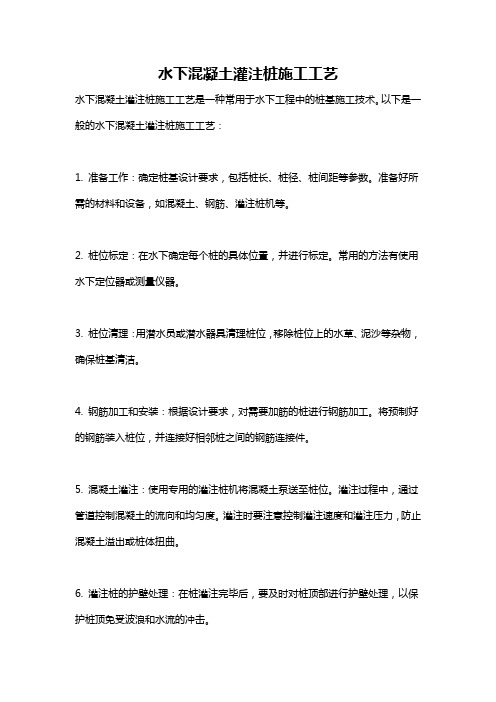 水下混凝土灌注桩施工工艺

水下混凝土灌注桩施工工艺是一种常用于水下工程中的桩基施工技术。以下是一般的水下混凝土灌注桩施工工艺：

1. 准备工作：确定桩基设计要求，包括桩长、桩径、桩间距等参数。准备好所需的材料和设备，如混凝土、钢筋、灌注桩机等。

2. 桩位标定：在水下确定每个桩的具体位置，并进行标定。常用的方法有使用水下定位器或测量仪器。

3. 桩位清理：用潜水员或潜水器具清理桩位，移除桩位上的水草、泥沙等杂物，确保桩基清洁。

4. 钢筋加工和安装：根据设计要求，对需要加筋的桩进行钢筋加工。将预制好的钢筋装入桩位，并连接好相邻桩之间的钢筋连接件。

5. 混凝土灌注：使用专用的灌注桩机将混凝土泵送至桩位。灌注过程中，通过管道控制混凝土的流向和均匀度。灌注时要注意控制灌注速度和灌注压力，防止混凝土溢出或桩体扭曲。

6. 灌注桩的护壁处理：在桩灌注完毕后，要及时对桩顶部进行护壁处理，以保护桩顶免受波浪和水流的冲击。